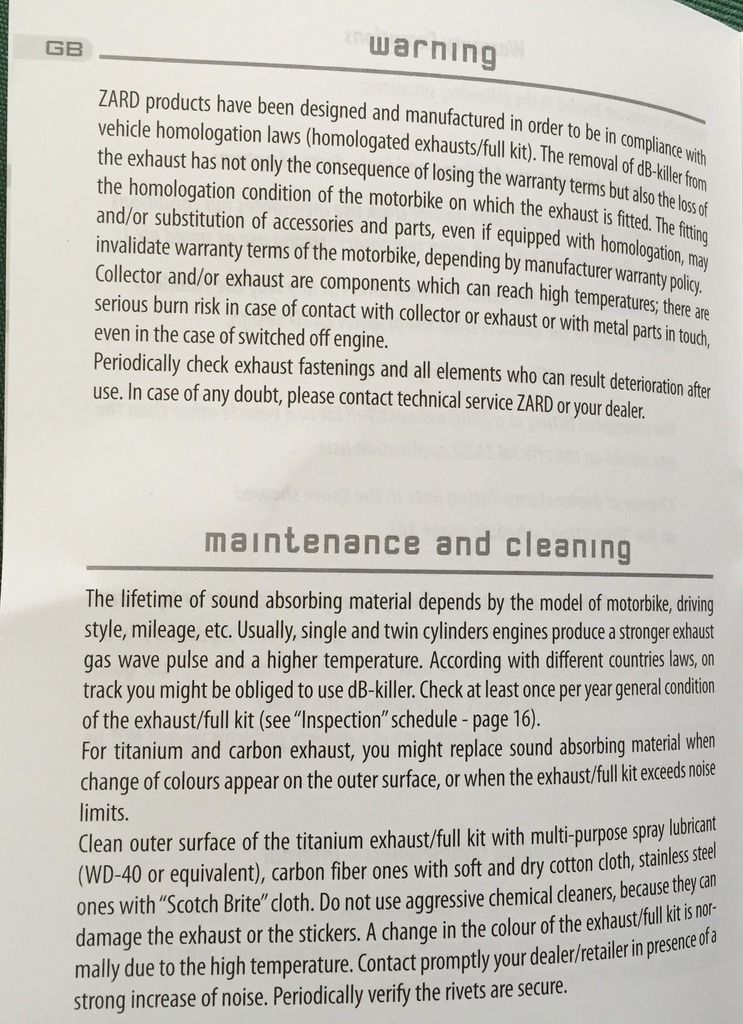 GB warning

ZARD products have been designed and manufactured in order to be in compliance with vehicle homologation laws (homologated exhausts/full kit). The removal of dB-killer from the exhaust has not only the consequence of losing the warranty terms but also the loss of the homologation condition of the motorbike on which the exhaust is fitted. The fitting and/or substitution of accessories and parts, even if equipped with homologation, may invalidate warranty terms of the motorbike, depending by manufacturer warranty policy. Collector and/or exhaust are components which can reach high temperatures; there are serious burn risk in case of contact with collector or exhaust or with metal parts in touch, even in the case of switched off engine.
Periodically check exhaust fastenings and all elements who can result deterioration after use. In case of any doubt, please contact technical service ZARD or your dealer.

maintenance and cleaning

The lifetime of sound absorbing material depends by the model of motorbike, driving style, mileage, etc. Usually, single and twin cylinders engines produce a stronger exhaust gas wave pulse and a higher temperature. According with different countries laws, on track you might be obliged to use dB-killer. Check at least once per year general condition of the exhaust/full kit (see "Inspection" schedule - page 16).
For titanium and carbon exhaust, you might replace sound absorbing material when change of colours appear on the outer surface, or when the exhaust/full kit exceeds noise limits.
Clean outer surface of the titanium exhaust/full kit with multi-purpose spray lubricant (WD-40 or equivalent), carbon fiber ones with soft and dry cotton cloth, stainless steel ones with "Scotch Brite" cloth. Do not use aggressive chemical cleaners, because they can damage the exhaust or the stickers. A change in the colour of the exhaust/full kit is normally due to the high temperature. Contact promptly your dealer/retailer in presence of a strong increase of noise. Periodically verify the rivets are secure.